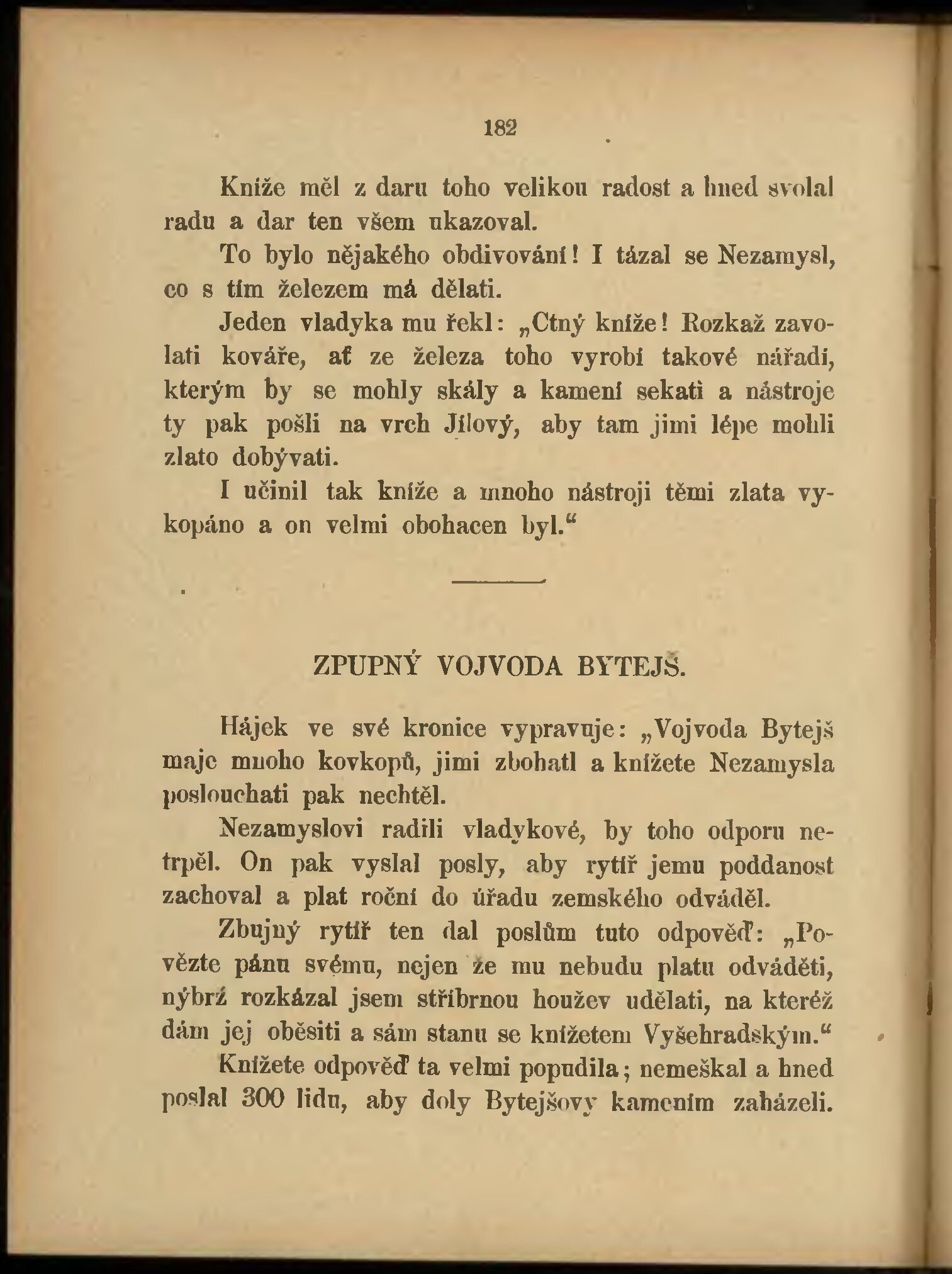 182

Kníže měl z daru toho velikou radost a hned svolal radu a dar ten všem ukazoval.

To bylo nějakého obdivování! I tázal se Nezamysl, co s tím železem má dělati.

Jeden vladyka mu řekl: „Ctný kníže! Rozkaž zavolati kováře, ať ze železa toho vyrobí takové nářadí, kterým by se mohly skály a kamení sekati a nástroje ty pak pošli na vrch Jílový, aby tam jimi lépe mohli zlato dobývati.

I učinil tak kníže a mnoho nástroji těmi zlata vykopáno a on velmi obohacen byl.“

ZPUPNÝ VOJVODA BYTEJŠ.

Hájek ve své kronice vypravuje: „Vojvoda Bytejš maje mnoho kovkopů, jimi zbohatl a knížete Nezamysla poslouchati pak nechtěl.

Nezamyslovi radili vladykové, by toho odporu netrpěl. On pak vyslal posly, aby rytíř jemu poddanost zachoval a plat roční do úřadu zemského odváděl.

Zbujný rytíř ten dal poslům tuto odpověď: „Povězte pánu svému, nejen že mu nebudu platu odváděti, nýbrž rozkázal jsem stříbrnou houžev udělati, na kteréž dám jej oběsiti a sám stanu se knížetem Vyšehradským.“

Knížete odpověď ta velmi popudila; nemeškal a hned poslal 300 lidu, aby doly Bytejšovy kamením zaházeli.